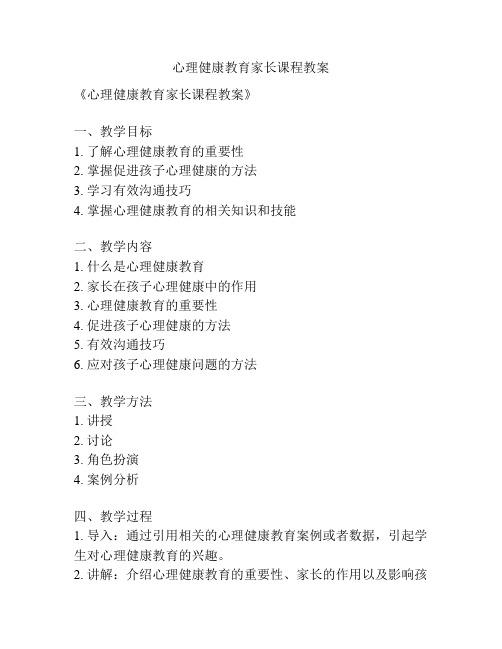 心理健康教育家长课程教案

《心理健康教育家长课程教案》

一、教学目标
1. 了解心理健康教育的重要性
2. 掌握促进孩子心理健康的方法
3. 学习有效沟通技巧
4. 掌握心理健康教育的相关知识和技能

二、教学内容
1. 什么是心理健康教育
2. 家长在孩子心理健康中的作用
3. 心理健康教育的重要性
4. 促进孩子心理健康的方法
5. 有效沟通技巧
6. 应对孩子心理健康问题的方法

三、教学方法
1. 讲授
2. 讨论
3. 角色扮演
4. 案例分析

四、教学过程
1. 导入：通过引用相关的心理健康教育案例或者数据，引起学生对心理健康教育的兴趣。
2. 讲解：介绍心理健康教育的重要性、家长的作用以及影响孩